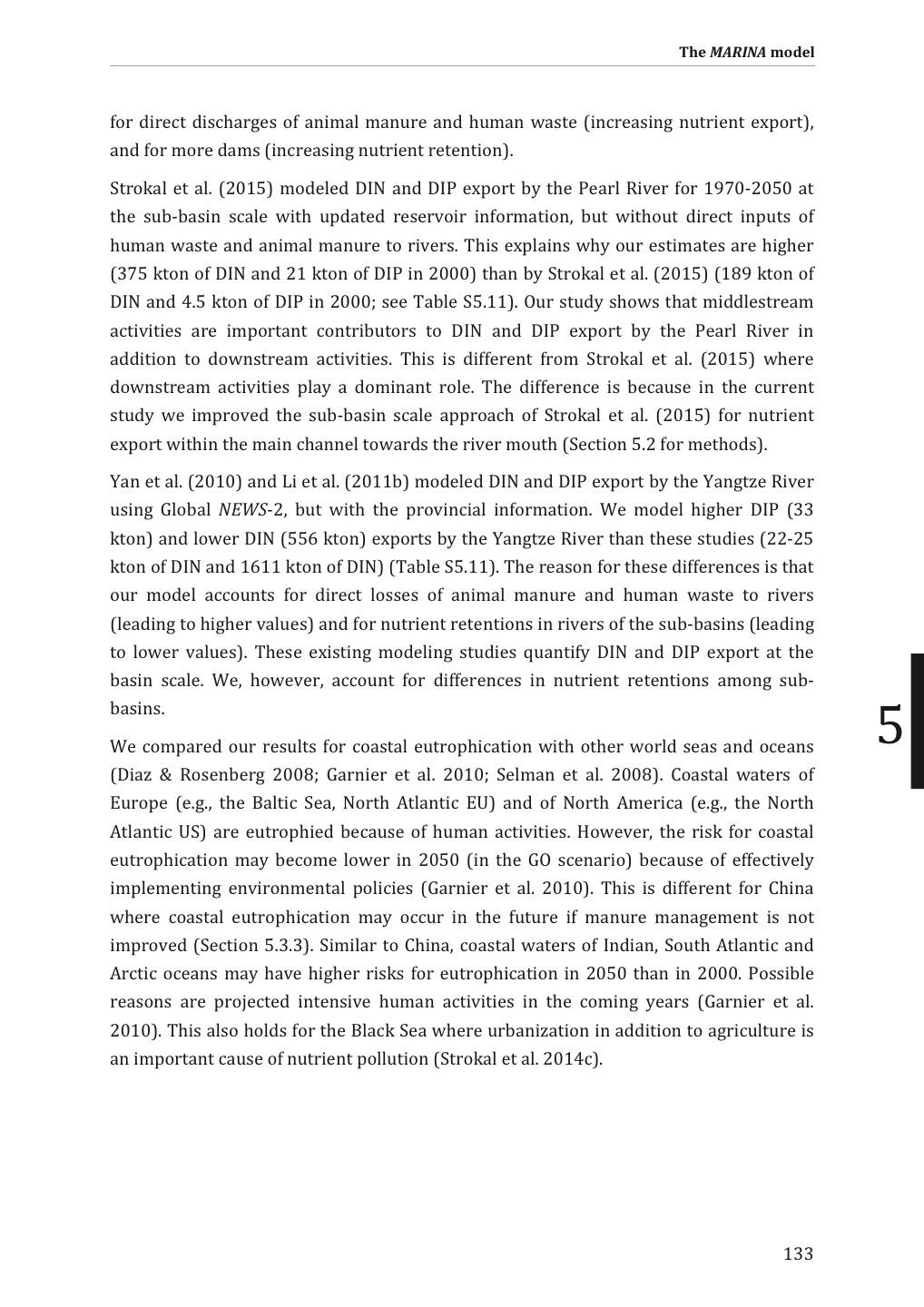 The MARINA model

for direct discharges of animal manure and human waste (increasing nutrient export), and for more dams (increasing nutrient retention).

Strokal et al. (2015) modeled DIN and DIP export by the Pearl River for 1970-2050 at the sub-basin scale with updated reservoir information, but without direct inputs of human waste and animal manure to rivers. This explains why our estimates are higher (375 kton of DIN and 21 kton of DIP in 2000) than by Strokal et al. (2015) (189 kton of DIN and 4.5 kton of DIP in 2000; see Table S5.11). Our study shows that middlestream activities are important contributors to DIN and DIP export by the Pearl River in addition to downstream activities. This is different from Strokal et al. (2015) where downstream activities play a dominant role. The difference is because in the current study we improved the sub-basin scale approach of Strokal et al. (2015) for nutrient export within the main channel towards the river mouth (Section 5.2 for methods).

Yan et al. (2010) and Li et al. (2011b) modeled DIN and DIP export by the Yangtze River using Global NEWS-2, but with the provincial information. We model higher DIP (33 kton) and lower DIN (556 kton) exports by the Yangtze River than these studies (22-25 kton of DIN and 1611 kton of DIN) (Table S5.11). The reason for these differences is that our model accounts for direct losses of animal manure and human waste to rivers (leading to higher values) and for nutrient retentions in rivers of the sub-basins (leading to lower values). These existing modeling studies quantify DIN and DIP export at the basin scale. We, however, account for differences in nutrient retentions among sub-basins.

5

We compared our results for coastal eutrophication with other world seas and oceans (Diaz & Rosenberg 2008; Garnier et al. 2010; Selman et al. 2008). Coastal waters of Europe (e.g., the Baltic Sea, North Atlantic EU) and of North America (e.g., the North Atlantic US) are eutrophied because of human activities. However, the risk for coastal eutrophication may become lower in 2050 (in the GO scenario) because of effectively implementing environmental policies (Garnier et al. 2010). This is different for China where coastal eutrophication may occur in the future if manure management is not improved (Section 5.3.3). Similar to China, coastal waters of Indian, South Atlantic and Arctic oceans may have higher risks for eutrophication in 2050 than in 2000. Possible reasons are projected intensive human activities in the coming years (Garnier et al. 2010). This also holds for the Black Sea where urbanization in addition to agriculture is an important cause of nutrient pollution (Strokal et al. 2014c).

133